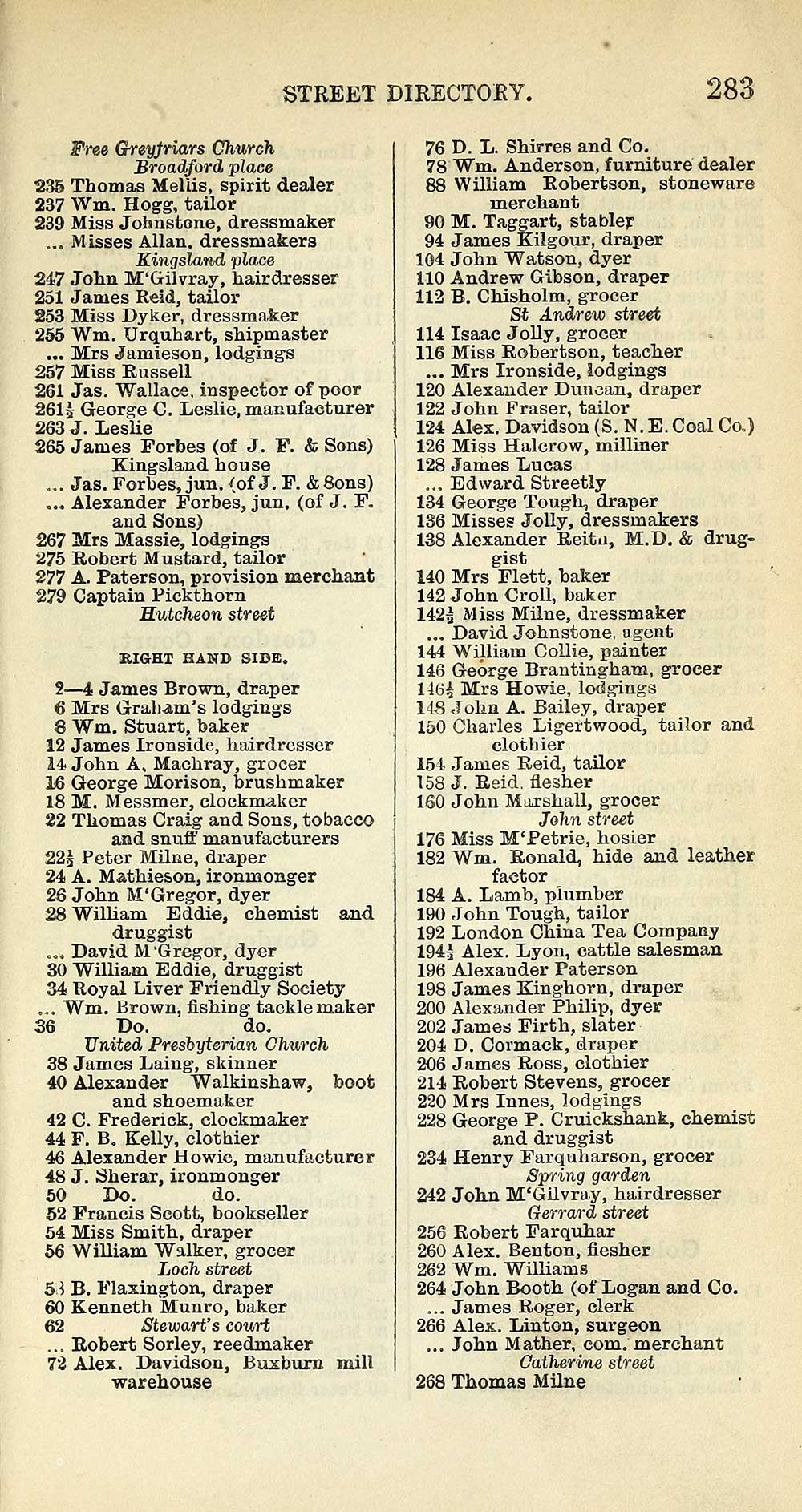 STREET DIRECTORY. 283

Free Greyfriars Church
Broadford place
235 Thomas Mellis, spirit dealer
237 Wm. Hogg, tailor
239 Miss Johnstone, dressmaker
... Misses Allan, dressmakers
Kingsland place
247 John M'Gilvray, hairdresser
251 James Reid, tailor
253 Miss Dyker, dressmaker
255 Wm. Urquhart, shipmaster
... Mrs Jamieson, lodgings
257 Miss Russell
261 Jas. Wallace, inspector of poor
261½ George C. Leslie, manufacturer
263 J. Leslie
265 James Forbes (of J. F. & Sons) Kingsland house
... Jas. Forbes, jun. (of J. F. & Sons)
... Alexander Forbes, jun. (of J. F. and Sons)
267 Mrs Massie, lodgings
275 Robert Mustard, tailor
277 A. Paterson, provision merchant
279 Captain Pickthorn
Hutcheon street

RIGHT HAND SIDE.

2—4 James Brown, draper
6 Mrs Graham's lodgings
8 Wm. Stuart, baker
12 James Ironside, hairdresser
14 John A. Machray, grocer
16 George Morison, brushmaker
18 M. Messmer, clockmaker
22 Thomas Craig and Sons, tobacco and snuff manufacturers
22½ Peter Milne, draper
24 A. Mathieson, ironmonger
26 John M'Gregor, dyer
28 William Eddie, chemist and druggist
... David M'Gregor, dyer
30 William Eddie, druggist
34 Royal Liver Friendly Society
... Wm. Brown, fishing tackle maker
36 Do. do.
United Presbyterian Church
38 James Laing, skinner
40 Alexander Walkinshaw, boot and shoemaker
42 C. Frederick, clockmaker
44 F. B. Kelly, clothier
46 Alexander Howie, manufacturer
48 J. Sherar, ironmonger
50 Do. do.
52 Francis Scott, bookseller
54 Miss Smith, draper
56 William Walker, grocer
Loch street
58 B. Flaxington, draper
60 Kenneth Munro, baker
62 Stewart's court
... Robert Sorley, reedmaker
72 Alex. Davidson, Buxburn mill warehouse

76 D. L. Shirres and Co.
78 Wm. Anderson, furniture dealer
88 William Robertson, stoneware merchant
90 M. Taggart, stabler
94 James Kilgour, draper
104 John Watson, dyer
110 Andrew Gibson, draper
112 B. Chisholm, grocer
St Andrew street
114 Isaac Jolly, grocer
116 Miss Robertson, teacher
... Mrs Ironside, lodgings
120 Alexander Duncan, draper
122 John Fraser, tailor
124 Alex. Davidson (S. N. E. Coal Co.)
126 Miss Halcrow, milliner
128 James Lucas
... Edward Streetly
134 George Tough, draper
136 Misses Jolly, dressmakers
138 Alexander Reith, M.D. & druggist
140 Mrs Flett, baker
142 John Croll, baker
142½ Miss Milne, dressmaker
... David Johnstone, agent
144 William Collie, painter
146 George Brantingham, grocer
146½ Mrs Howie, lodgings
148 John A. Bailey, draper
150 Charles Ligertwood, tailor and clothier
154 James Reid, tailor
158 J. Reid, flesher
160 John Marshall, grocer
John street
176 Miss M'Petrie, hosier
182 Wm. Ronald, hide and leather factor
184 A. Lamb, plumber
190 John Tough, tailor
192 London China Tea Company
194½ Alex. Lyon, cattle salesman
196 Alexander Paterson
198 James Kinghorn, draper
200 Alexander Philip, dyer
202 James Firth, slater
204 D. Cormack, draper
206 James Ross, clothier
214 Robert Stevens, grocer
220 Mrs Innes, lodgings
228 George P. Cruickshank, chemist and druggist
234 Henry Farquharson, grocer
Spring garden
242 John M'Gilvray, hairdresser
Gerrard street
256 Robert Farquhar
260 Alex. Benton, flesher
262 Wm. Williams
264 John Booth (of Logan and Co.
... James Roger, clerk
266 Alex. Linton, surgeon
... John Mather, com. merchant
Catherine street
268 Thomas Milne